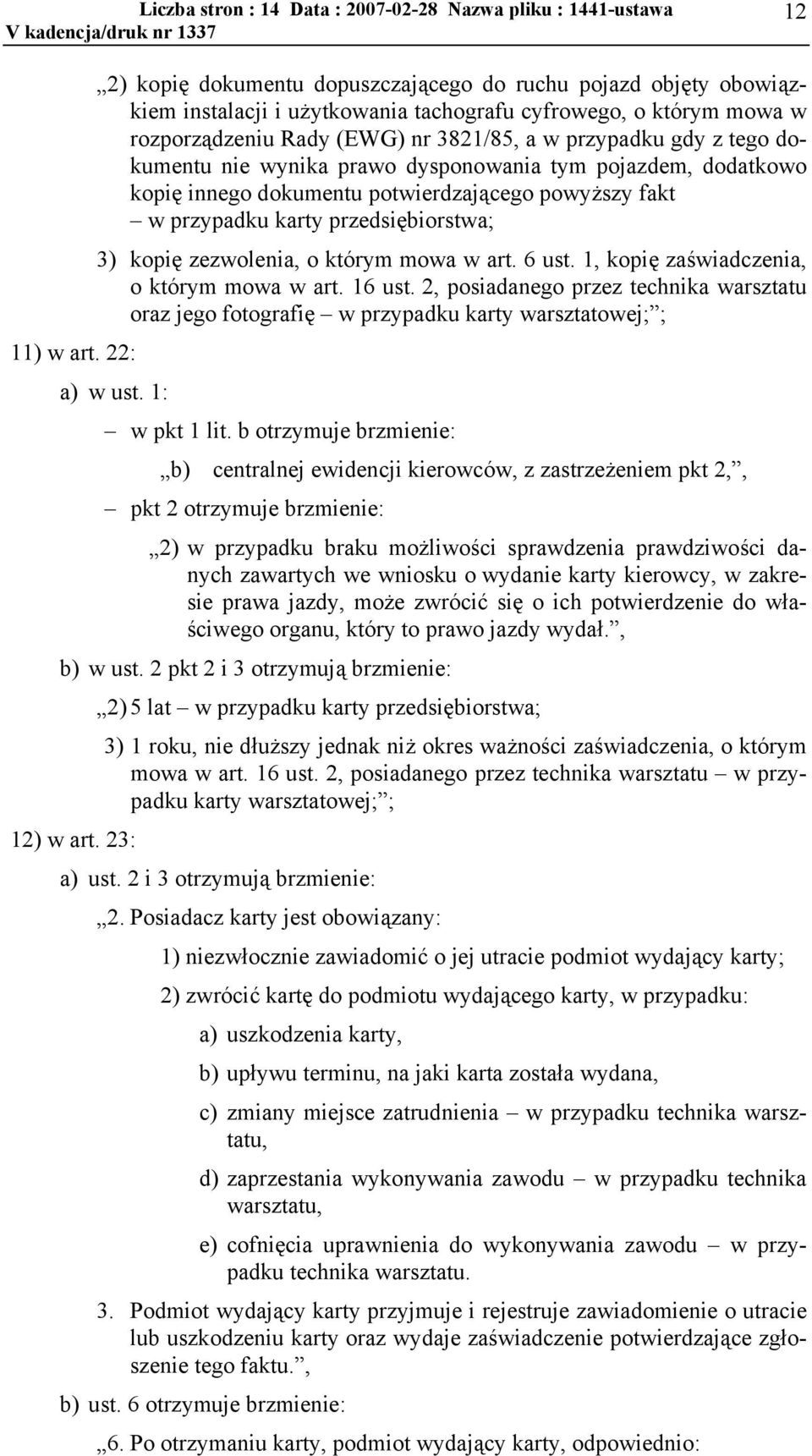 Liczba stron : 14 Data : 2007-02-28 Nazwa pliku : 1441-ustawa
V kadencja/druk nr 1337
12

„2) kopię dokumentu dopuszczającego do ruchu pojazd objęty obowiązkiem instalacji i użytkowania tachografu cyfrowego, o którym mowa w rozporządzeniu Rady (EWG) nr 3821/85, a w przypadku gdy z tego dokumentu nie wynika prawo dysponowania tym pojazdem, dodatkowo kopię innego dokumentu potwierdzającego powyższy fakt – w przypadku karty przedsiębiorstwa;

3) kopię zezwolenia, o którym mowa w art. 6 ust. 1, kopię zaświadczenia, o którym mowa w art. 16 ust. 2, posiadanego przez technika warsztatu oraz jego fotografię – w przypadku karty warsztatowej;”;

11) w art. 22:

a) w ust. 1:

– w pkt 1 lit. b otrzymuje brzmienie:

„b) centralnej ewidencji kierowców, z zastrzeżeniem pkt 2,”,

– pkt 2 otrzymuje brzmienie:

„2) w przypadku braku możliwości sprawdzenia prawdziwości danych zawartych we wniosku o wydanie karty kierowcy, w zakresie prawa jazdy, może zwrócić się o ich potwierdzenie do właściwego organu, który to prawo jazdy wydał.”,

b) w ust. 2 pkt 2 i 3 otrzymują brzmienie:

„2) 5 lat – w przypadku karty przedsiębiorstwa;

3) 1 roku, nie dłuższy jednak niż okres ważności zaświadczenia, o którym mowa w art. 16 ust. 2, posiadanego przez technika warsztatu – w przypadku karty warsztatowej;”;

12) w art. 23:

a) ust. 2 i 3 otrzymują brzmienie:

„2. Posiadacz karty jest obowiązany:

1) niezwłocznie zawiadomić o jej utracie podmiot wydający karty;

2) zwrócić kartę do podmiotu wydającego karty, w przypadku:

a) uszkodzenia karty,

b) upływu terminu, na jaki karta została wydana,

c) zmiany miejsce zatrudnienia – w przypadku technika warsztatu,

d) zaprzestania wykonywania zawodu – w przypadku technika warsztatu,

e) cofnięcia uprawnienia do wykonywania zawodu – w przypadku technika warsztatu.

3. Podmiot wydający karty przyjmuje i rejestruje zawiadomienie o utracie lub uszkodzeniu karty oraz wydaje zaświadczenie potwierdzające zgłoszenie tego faktu.”,

b) ust. 6 otrzymuje brzmienie:

„6. Po otrzymaniu karty, podmiot wydający karty, odpowiednio: